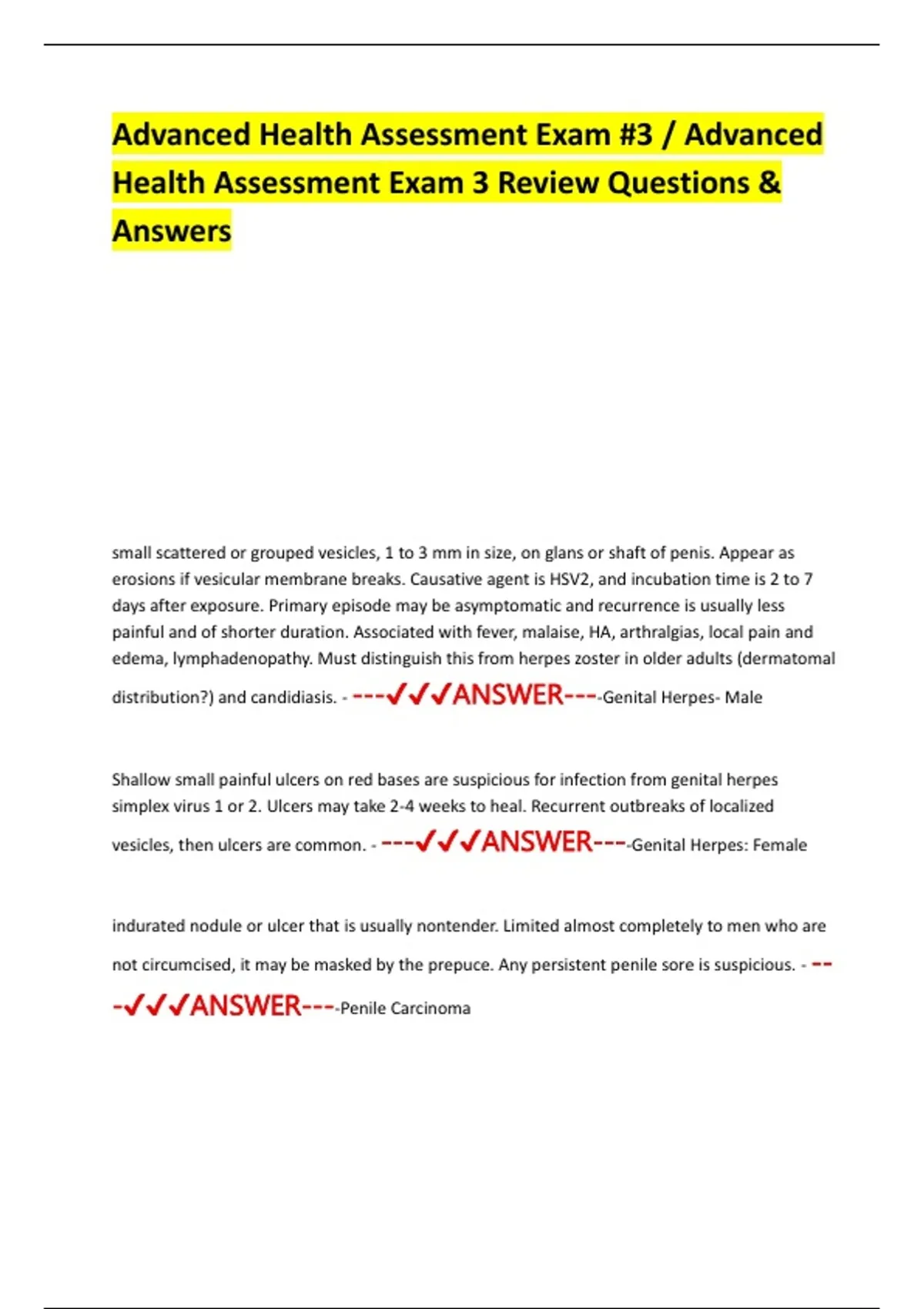 Advanced Health Assessment Exam #3 / Advanced Health Assessment Exam 3 Review Questions & Answers

small scattered or grouped vesicles, 1 to 3 mm in size, on glans or shaft of penis. Appear as erosions if vesicular membrane breaks. Causative agent is HSV2, and incubation time is 2 to 7 days after exposure. Primary episode may be asymptomatic and recurrence is usually less painful and of shorter duration. Associated with fever, malaise, HA, arthralgias, local pain and edema, lymphadenopathy. Must distinguish this from herpes zoster in older adults (dermatomal distribution?) and candidiasis. - ---✓✓✓ANSWER----Genital Herpes- Male

Shallow small painful ulcers on red bases are suspicious for infection from genital herpes simplex virus 1 or 2. Ulcers may take 2-4 weeks to heal. Recurrent outbreaks of localized vesicles, then ulcers are common. - ---✓✓✓ANSWER----Genital Herpes: Female

indurated nodule or ulcer that is usually nontender. Limited almost completely to men who are not circumcised, it may be masked by the prepuce. Any persistent penile sore is suspicious. - ---✓✓✓ANSWER----Penile Carcinoma